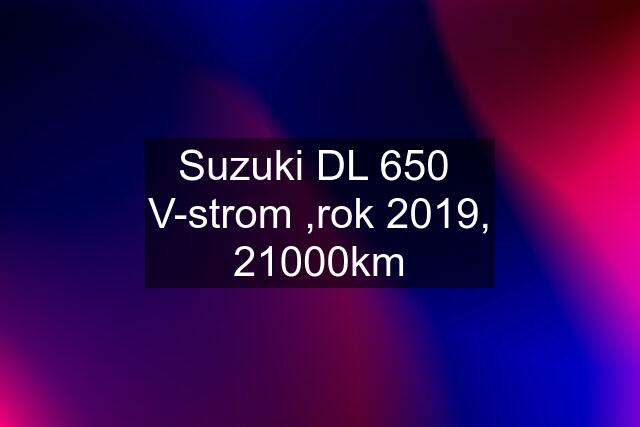 Suzuki DL 650 V-strom ,rok 2019, 21000km